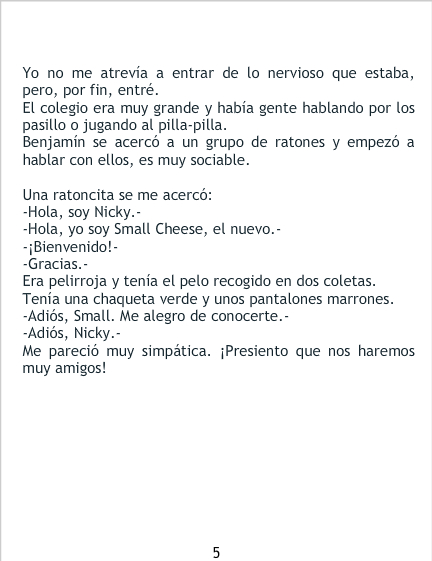 Yo no me atrevía a entrar de lo nervioso que estaba, pero, por fin, entré.

El colegio era muy grande y había gente hablando por los pasillo o jugando al pilla-pilla.

Benjamín se acercó a un grupo de ratones y empezó a hablar con ellos, es muy sociable.

Una ratoncita se me acercó:
-Hola, soy Nicky.-
-Hola, yo soy Small Cheese, el nuevo.-
-¡Bienvenido!-
-Gracias.-
Era pelirroja y tenía el pelo recogido en dos coletas.
Tenía una chaqueta verde y unos pantalones marrones.
-Adiós, Small. Me alegro de conocerte.-
-Adiós, Nicky.-
Me pareció muy simpática. ¡Presiento que nos haremos muy amigos!

5